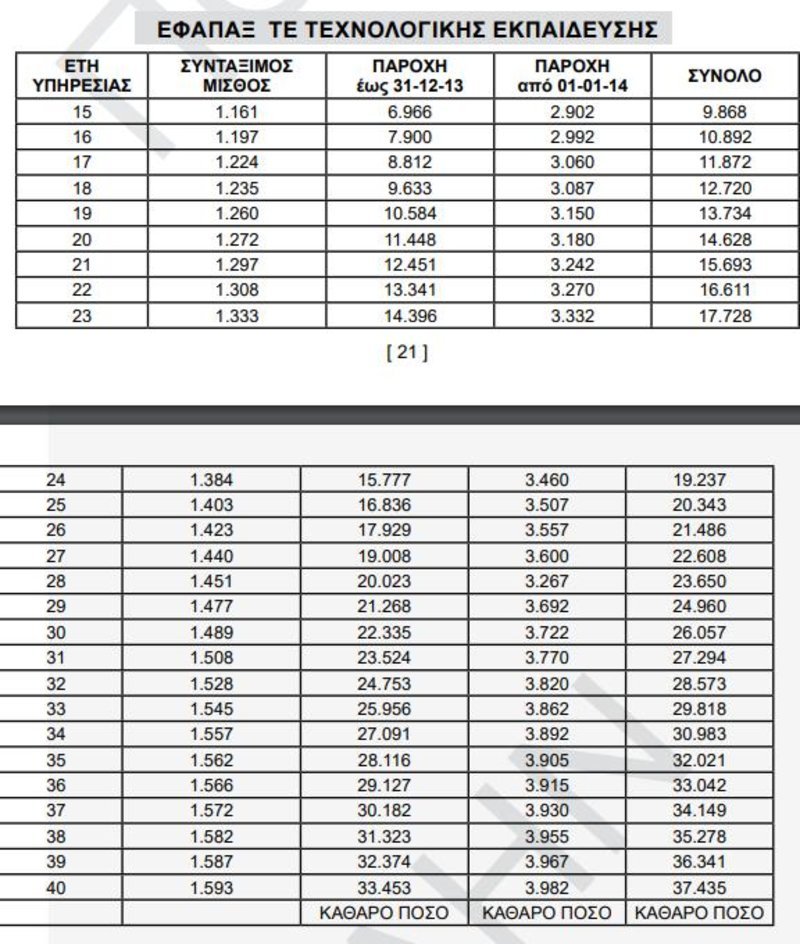 ΕΦΑΠΑΞ ΤΕ ΤΕΧΝΟΛΟΓΙΚΗΣ ΕΚΠΑΙΔΕΥΣΗΣ

| ΕΤΗ ΥΠΗΡΕΣΙΑΣ | ΣΥΝΤΑΞΙΜΟΣ ΜΙΣΘΟΣ | ΠΑΡΟΧΗ έως 31-12-13 | ΠΑΡΟΧΗ από 01-01-14 | ΣΥΝΟΛΟ |
|---|---|---|---|---|
| 15 | 1.161 | 6.966 | 2.902 | 9.868 |
| 16 | 1.197 | 7.900 | 2.992 | 10.892 |
| 17 | 1.224 | 8.812 | 3.060 | 11.872 |
| 18 | 1.235 | 9.633 | 3.087 | 12.720 |
| 19 | 1.260 | 10.584 | 3.150 | 13.734 |
| 20 | 1.272 | 11.448 | 3.180 | 14.628 |
| 21 | 1.297 | 12.451 | 3.242 | 15.693 |
| 22 | 1.308 | 13.341 | 3.270 | 16.611 |
| 23 | 1.333 | 14.396 | 3.332 | 17.728 |

[ 21 ]

| | | | | |
|---|---|---|---|---|
| 24 | 1.384 | 15.777 | 3.460 | 19.237 |
| 25 | 1.403 | 16.836 | 3.507 | 20.343 |
| 26 | 1.423 | 17.929 | 3.557 | 21.486 |
| 27 | 1.440 | 19.008 | 3.600 | 22.608 |
| 28 | 1.451 | 20.023 | 3.267 | 23.650 |
| 29 | 1.477 | 21.268 | 3.692 | 24.960 |
| 30 | 1.489 | 22.335 | 3.722 | 26.057 |
| 31 | 1.508 | 23.524 | 3.770 | 27.294 |
| 32 | 1.528 | 24.753 | 3.820 | 28.573 |
| 33 | 1.545 | 25.956 | 3.862 | 29.818 |
| 34 | 1.557 | 27.091 | 3.892 | 30.983 |
| 35 | 1.562 | 28.116 | 3.905 | 32.021 |
| 36 | 1.566 | 29.127 | 3.915 | 33.042 |
| 37 | 1.572 | 30.182 | 3.930 | 34.149 |
| 38 | 1.582 | 31.323 | 3.955 | 35.278 |
| 39 | 1.587 | 32.374 | 3.967 | 36.341 |
| 40 | 1.593 | 33.453 | 3.982 | 37.435 |
| | | ΚΑΘΑΡΟ ΠΟΣΟ | ΚΑΘΑΡΟ ΠΟΣΟ | ΚΑΘΑΡΟ ΠΟΣΟ |